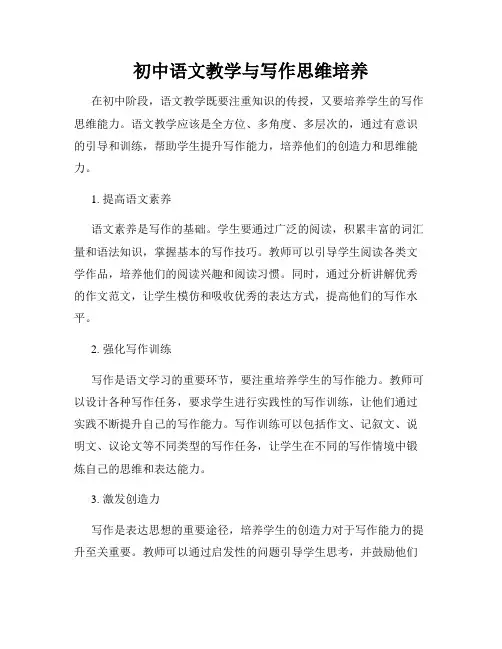 初中语文教学与写作思维培养

在初中阶段，语文教学既要注重知识的传授，又要培养学生的写作思维能力。语文教学应该是全方位、多角度、多层次的，通过有意识的引导和训练，帮助学生提升写作能力，培养他们的创造力和思维能力。

1. 提高语文素养

语文素养是写作的基础。学生要通过广泛的阅读，积累丰富的词汇量和语法知识，掌握基本的写作技巧。教师可以引导学生阅读各类文学作品，培养他们的阅读兴趣和阅读习惯。同时，通过分析讲解优秀的作文范文，让学生模仿和吸收优秀的表达方式，提高他们的写作水平。

2. 强化写作训练

写作是语文学习的重要环节，要注重培养学生的写作能力。教师可以设计各种写作任务，要求学生进行实践性的写作训练，让他们通过实践不断提升自己的写作能力。写作训练可以包括作文、记叙文、说明文、议论文等不同类型的写作任务，让学生在不同的写作情境中锻炼自己的思维和表达能力。

3. 激发创造力

写作是表达思想的重要途径，培养学生的创造力对于写作能力的提升至关重要。教师可以通过启发性的问题引导学生思考，并鼓励他们